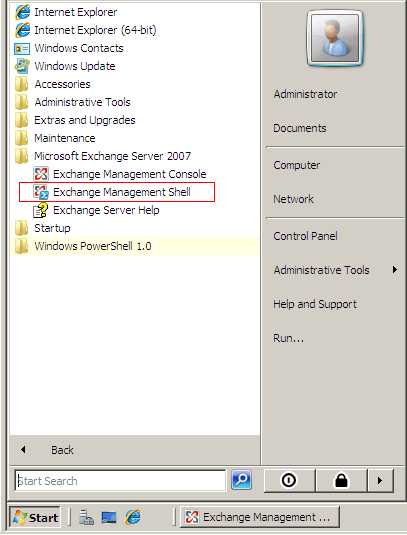 Internet Explorer
Internet Explorer (64-bit)
Windows Contacts
Windows Update
Accessories
Administrative Tools
Extras and Upgrades
Maintenance
Microsoft Exchange Server 2007
Exchange Management Console
Exchange Management Shell
Exchange Server Help
Startup
Windows PowerShell 1.0

Back

Start Search

Administrator
Documents
Computer
Network
Control Panel
Administrative Tools
Help and Support
Run...

Start
Exchange Management ...